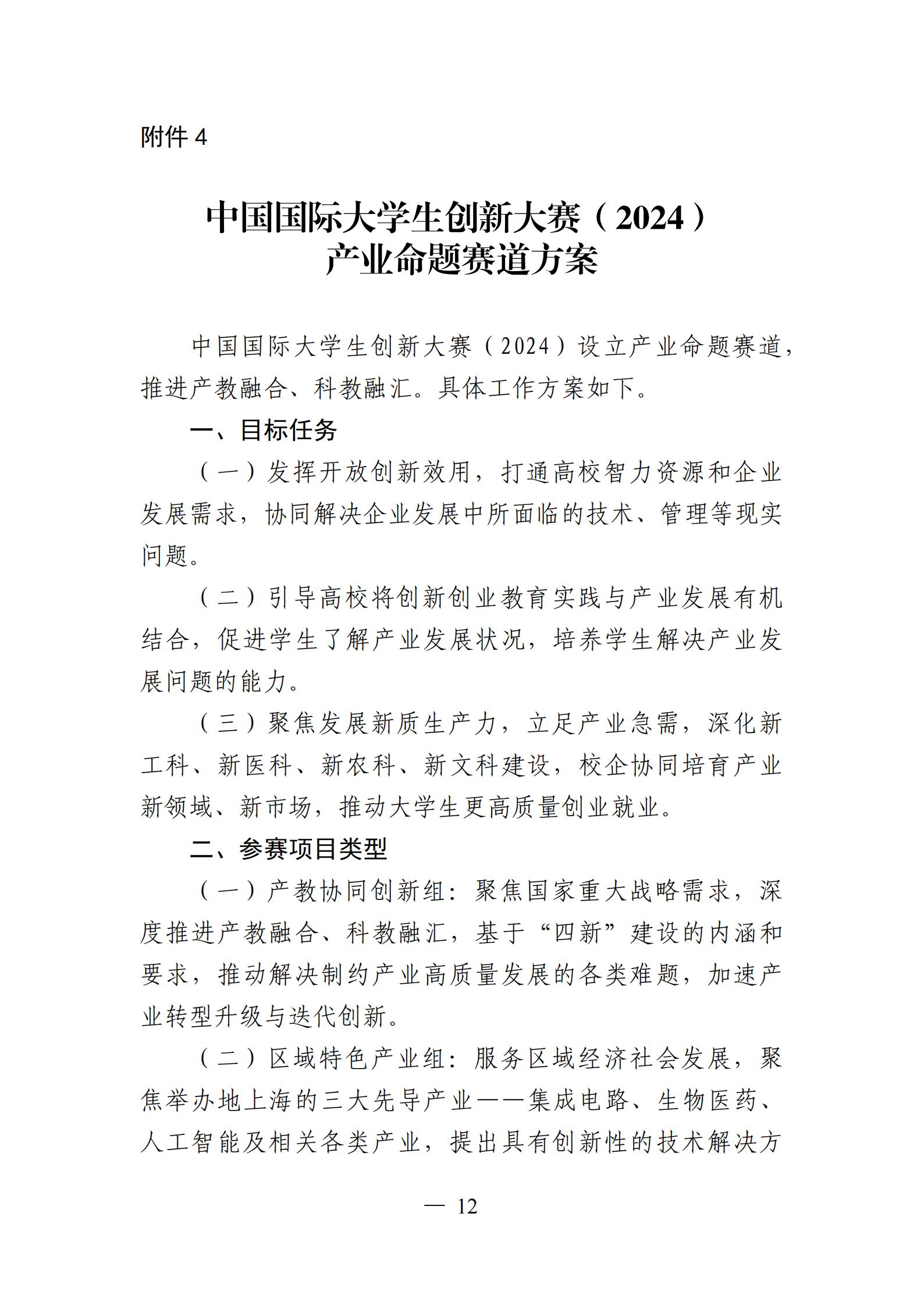 附件4

中国国际大学生创新大赛（2024）
产业命题赛道方案

中国国际大学生创新大赛（2024）设立产业命题赛道，推进产教融合、科教融汇。具体工作方案如下。

一、目标任务

（一）发挥开放创新效用，打通高校智力资源和企业发展需求，协同解决企业发展中所面临的技术、管理等现实问题。

（二）引导高校将创新创业教育实践与产业发展有机结合，促进学生了解产业发展状况，培养学生解决产业发展问题的能力。

（三）聚焦发展新质生产力，立足产业急需，深化新工科、新医科、新农科、新文科建设，校企协同培育产业新领域、新市场，推动大学生更高质量创业就业。

二、参赛项目类型

（一）产教协同创新组：聚焦国家重大战略需求，深度推进产教融合、科教融汇，基于“四新”建设的内涵和要求，推动解决制约产业高质量发展的各类难题，加速产业转型升级与迭代创新。

（二）区域特色产业组：服务区域经济社会发展，聚焦举办地上海的三大先导产业——集成电路、生物医药、人工智能及相关各类产业，提出具有创新性的技术解决方

— 12